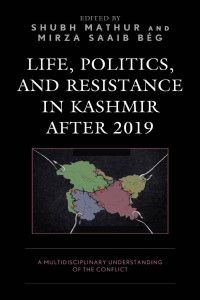 EDITED BY
SHUBH MATHUR AND
MIRZA SAAIB BÉG

LIFE, POLITICS, AND RESISTANCE IN KASHMIR AFTER 2019

A MULTIDISCIPLINARY UNDERSTANDING OF THE CONFLICT